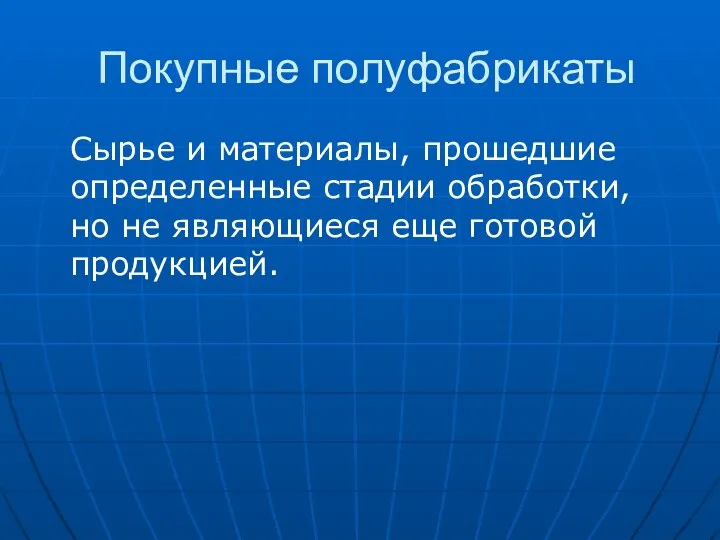 Покупные полуфабрикаты

Сырье и материалы, прошедшие определенные стадии обработки, но не являющиеся еще готовой продукцией.